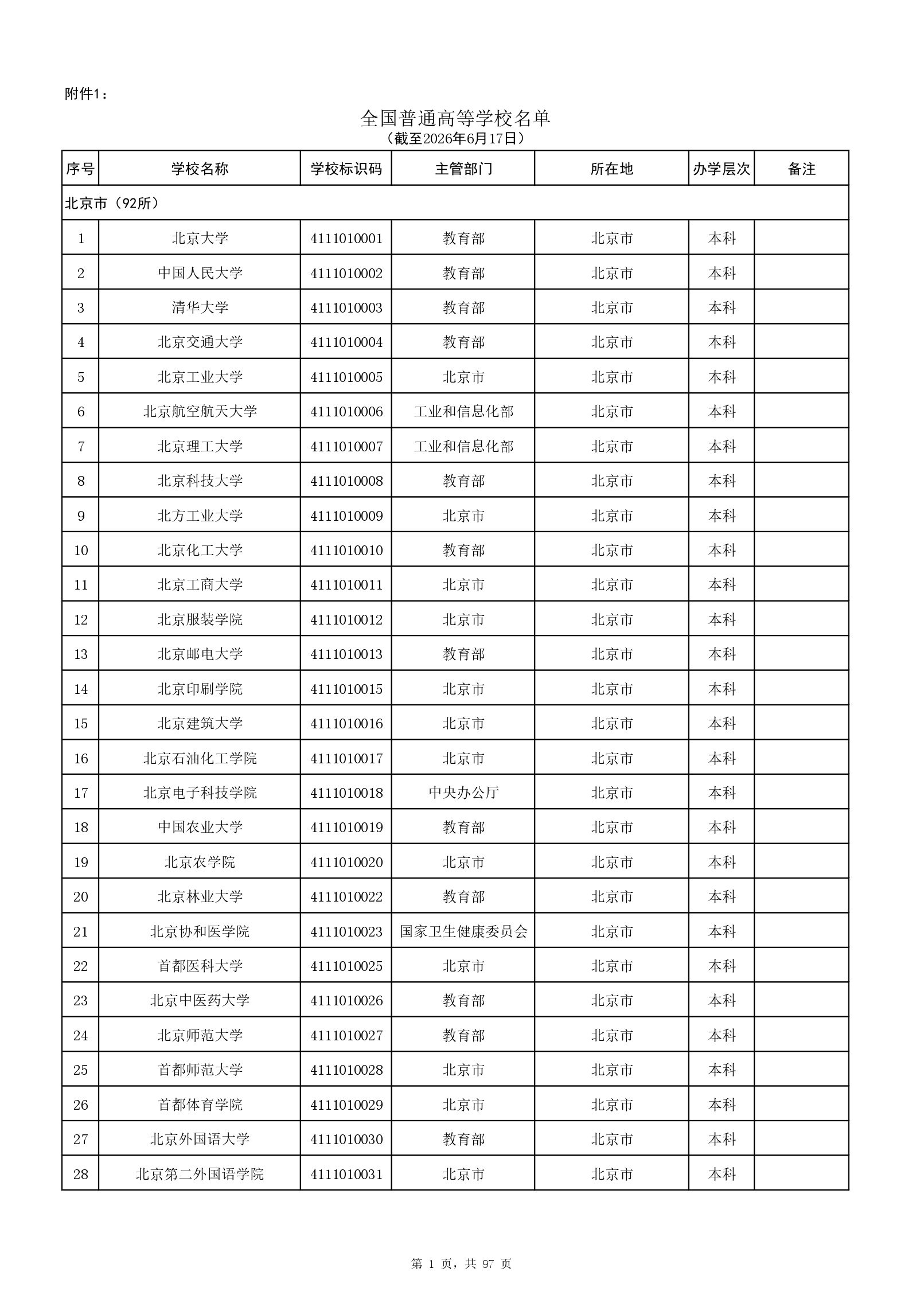 附件1：

全国普通高等学校名单
（截至2026年6月17日）

| 序号 | 学校名称 | 学校标识码 | 主管部门 | 所在地 | 办学层次 | 备注 |
|---|---|---|---|---|---|---|
| 北京市（92所） | | | | | | |
| 1 | 北京大学 | 4111010001 | 教育部 | 北京市 | 本科 | |
| 2 | 中国人民大学 | 4111010002 | 教育部 | 北京市 | 本科 | |
| 3 | 清华大学 | 4111010003 | 教育部 | 北京市 | 本科 | |
| 4 | 北京交通大学 | 4111010004 | 教育部 | 北京市 | 本科 | |
| 5 | 北京工业大学 | 4111010005 | 北京市 | 北京市 | 本科 | |
| 6 | 北京航空航天大学 | 4111010006 | 工业和信息化部 | 北京市 | 本科 | |
| 7 | 北京理工大学 | 4111010007 | 工业和信息化部 | 北京市 | 本科 | |
| 8 | 北京科技大学 | 4111010008 | 教育部 | 北京市 | 本科 | |
| 9 | 北方工业大学 | 4111010009 | 北京市 | 北京市 | 本科 | |
| 10 | 北京化工大学 | 4111010010 | 教育部 | 北京市 | 本科 | |
| 11 | 北京工商大学 | 4111010011 | 北京市 | 北京市 | 本科 | |
| 12 | 北京服装学院 | 4111010012 | 北京市 | 北京市 | 本科 | |
| 13 | 北京邮电大学 | 4111010013 | 教育部 | 北京市 | 本科 | |
| 14 | 北京印刷学院 | 4111010015 | 北京市 | 北京市 | 本科 | |
| 15 | 北京建筑大学 | 4111010016 | 北京市 | 北京市 | 本科 | |
| 16 | 北京石油化工学院 | 4111010017 | 北京市 | 北京市 | 本科 | |
| 17 | 北京电子科技学院 | 4111010018 | 中央办公厅 | 北京市 | 本科 | |
| 18 | 中国农业大学 | 4111010019 | 教育部 | 北京市 | 本科 | |
| 19 | 北京农学院 | 4111010020 | 北京市 | 北京市 | 本科 | |
| 20 | 北京林业大学 | 4111010022 | 教育部 | 北京市 | 本科 | |
| 21 | 北京协和医学院 | 4111010023 | 国家卫生健康委员会 | 北京市 | 本科 | |
| 22 | 首都医科大学 | 4111010025 | 北京市 | 北京市 | 本科 | |
| 23 | 北京中医药大学 | 4111010026 | 教育部 | 北京市 | 本科 | |
| 24 | 北京师范大学 | 4111010027 | 教育部 | 北京市 | 本科 | |
| 25 | 首都师范大学 | 4111010028 | 北京市 | 北京市 | 本科 | |
| 26 | 首都体育学院 | 4111010029 | 北京市 | 北京市 | 本科 | |
| 27 | 北京外国语大学 | 4111010030 | 教育部 | 北京市 | 本科 | |
| 28 | 北京第二外国语学院 | 4111010031 | 北京市 | 北京市 | 本科 | |

第 1 页，共 97 页